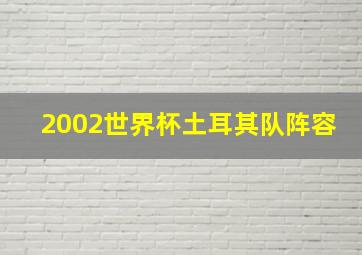 2002世界杯土耳其队阵容